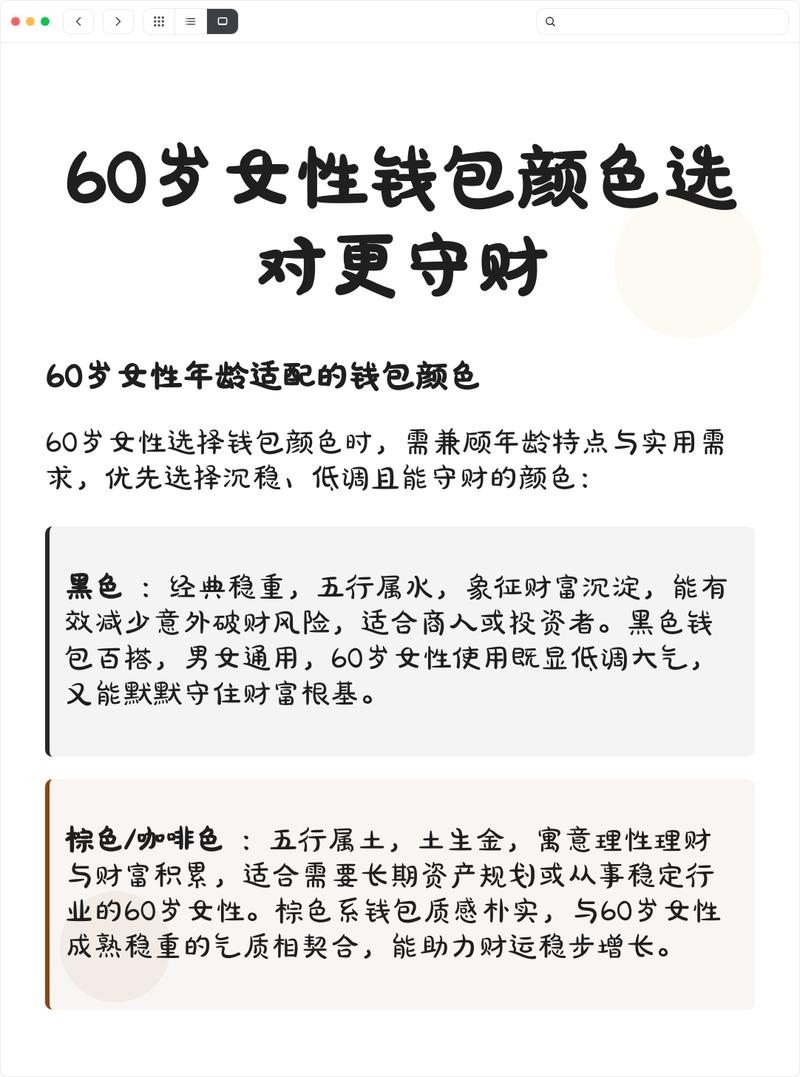 60岁女性钱包颜色选对更守财

60岁女性年龄适配的钱包颜色

60岁女性选择钱包颜色时，需兼顾年龄特点与实用需求，优先选择沉稳、低调且能守财的颜色：

黑色：经典稳重，五行属水，象征财富沉淀，能有效减少意外破财风险，适合商人或投资者。黑色钱包百搭，男女通用，60岁女性使用既显低调大气，又能默默守住财富根基。

棕色/咖啡色：五行属土，土生金，寓意理性理财与财富积累，适合需要长期资产规划或从事稳定行业的60岁女性。棕色系钱包质感朴实，与60岁女性成熟稳重的气质相契合，能助力财运稳步增长。